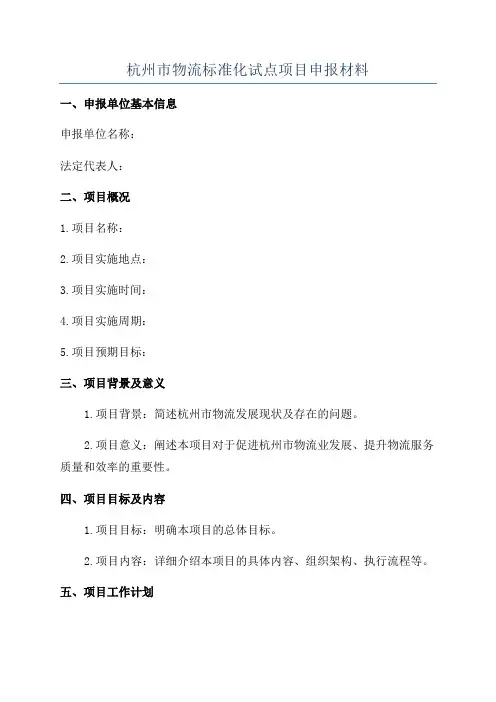 杭州市物流标准化试点项目申报材料

一、申报单位基本信息

申报单位名称：

法定代表人：

二、项目概况

1.项目名称：

2.项目实施地点：

3.项目实施时间：

4.项目实施周期：

5.项目预期目标：

三、项目背景及意义

1.项目背景：简述杭州市物流发展现状及存在的问题。

2.项目意义：阐述本项目对于促进杭州市物流业发展、提升物流服务质量和效率的重要性。

四、项目目标及内容

1.项目目标：明确本项目的总体目标。

2.项目内容：详细介绍本项目的具体内容、组织架构、执行流程等。

五、项目工作计划